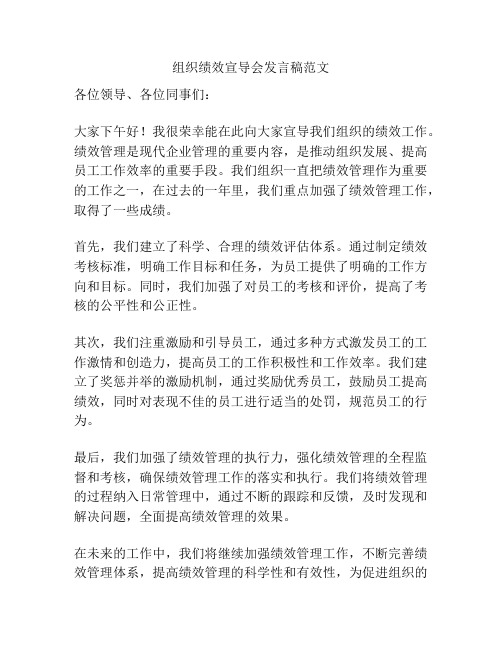 组织绩效宣导会发言稿范文

各位领导、各位同事们：

大家下午好！我很荣幸能在此向大家宣导我们组织的绩效工作。绩效管理是现代企业管理的重要内容，是推动组织发展、提高员工工作效率的重要手段。我们组织一直把绩效管理作为重要的工作之一，在过去的一年里，我们重点加强了绩效管理工作，取得了一些成绩。

首先，我们建立了科学、合理的绩效评估体系。通过制定绩效考核标准，明确工作目标和任务，为员工提供了明确的工作方向和目标。同时，我们加强了对员工的考核和评价，提高了考核的公平性和公正性。

其次，我们注重激励和引导员工，通过多种方式激发员工的工作激情和创造力，提高员工的工作积极性和工作效率。我们建立了奖惩并举的激励机制，通过奖励优秀员工，鼓励员工提高绩效，同时对表现不佳的员工进行适当的处罚，规范员工的行为。

最后，我们加强了绩效管理的执行力，强化绩效管理的全程监督和考核，确保绩效管理工作的落实和执行。我们将绩效管理的过程纳入日常管理中，通过不断的跟踪和反馈，及时发现和解决问题，全面提高绩效管理的效果。

在未来的工作中，我们将继续加强绩效管理工作，不断完善绩效管理体系，提高绩效管理的科学性和有效性，为促进组织的